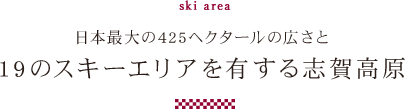 ski area

日本最大の425ヘクタールの広さと
19のスキーエリアを有する志賀高原